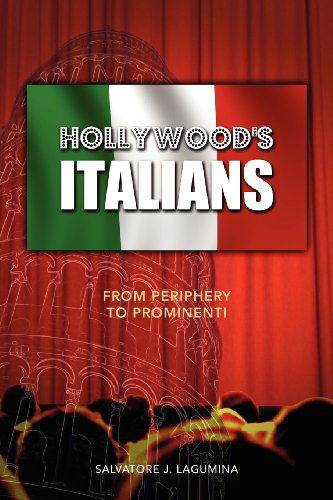 HOLLYWOOD'S
ITALIANS

FROM PERIPHERY
TO PROMINENTI

SALVATORE J. LAGUMINA